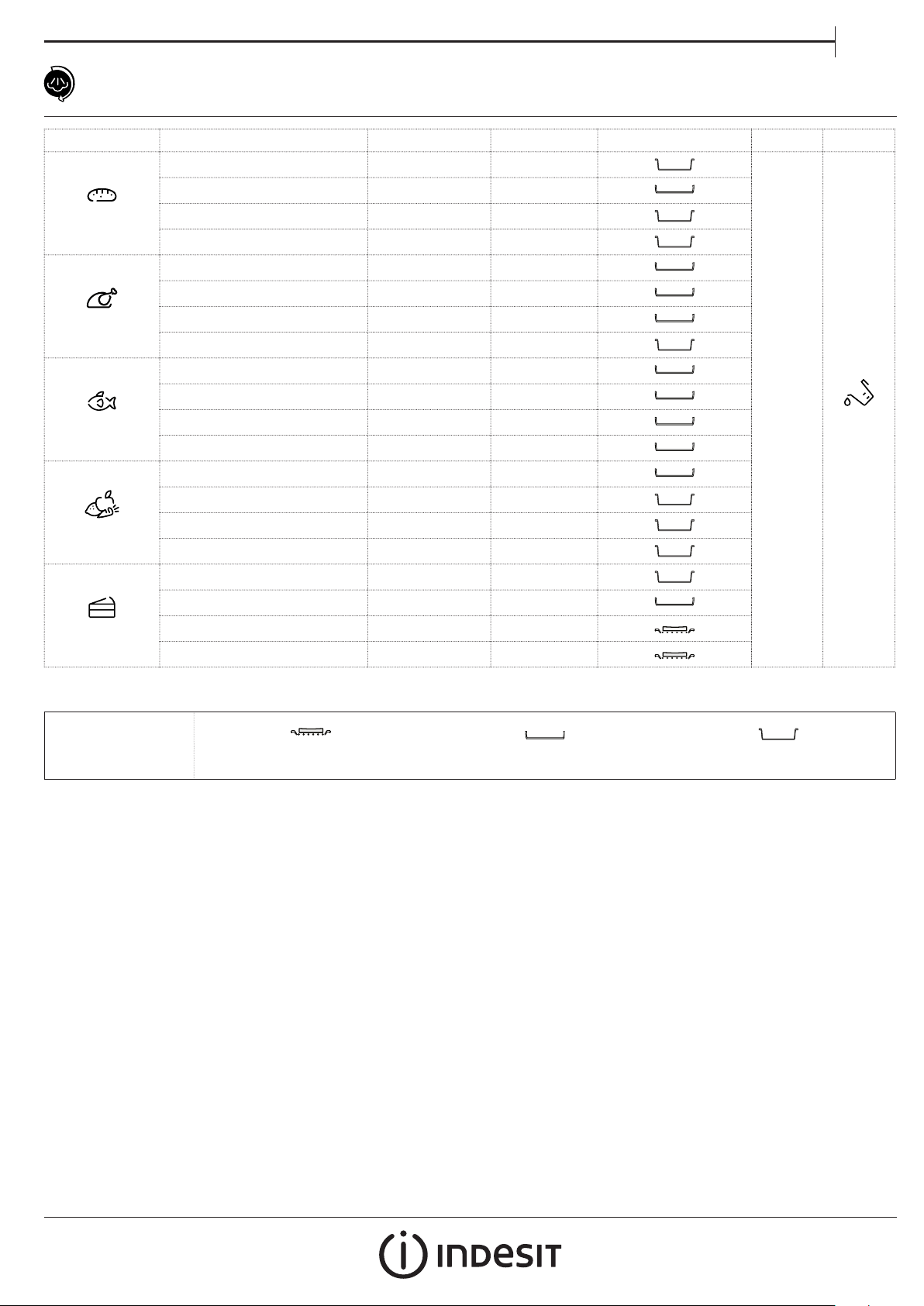 INDESIT